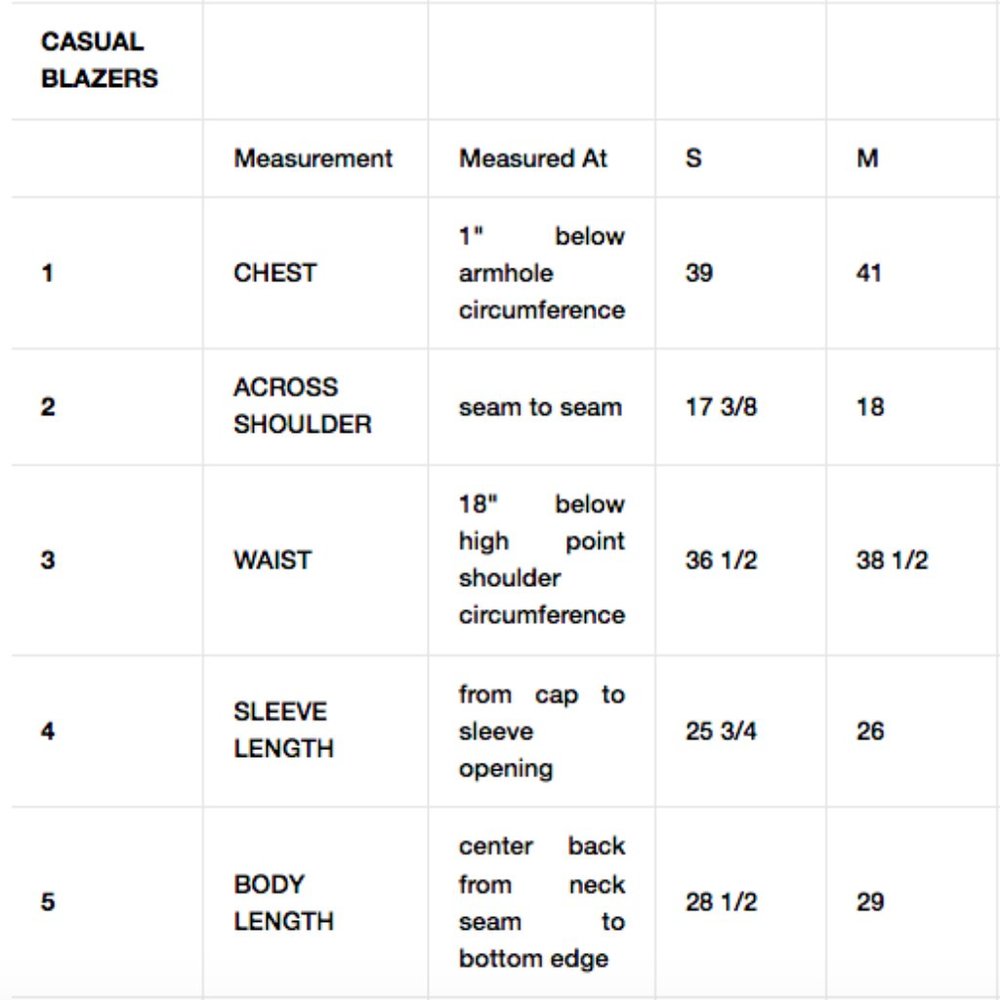 | CASUAL BLAZERS | | | | |
|---|---|---|---|---|
| | Measurement | Measured At | S | M |
| 1 | CHEST | 1" below armhole circumference | 39 | 41 |
| 2 | ACROSS SHOULDER | seam to seam | 17 3/8 | 18 |
| 3 | WAIST | 18" below high point shoulder circumference | 36 1/2 | 38 1/2 |
| 4 | SLEEVE LENGTH | from cap to sleeve opening | 25 3/4 | 26 |
| 5 | BODY LENGTH | center back from neck seam to bottom edge | 28 1/2 | 29 |